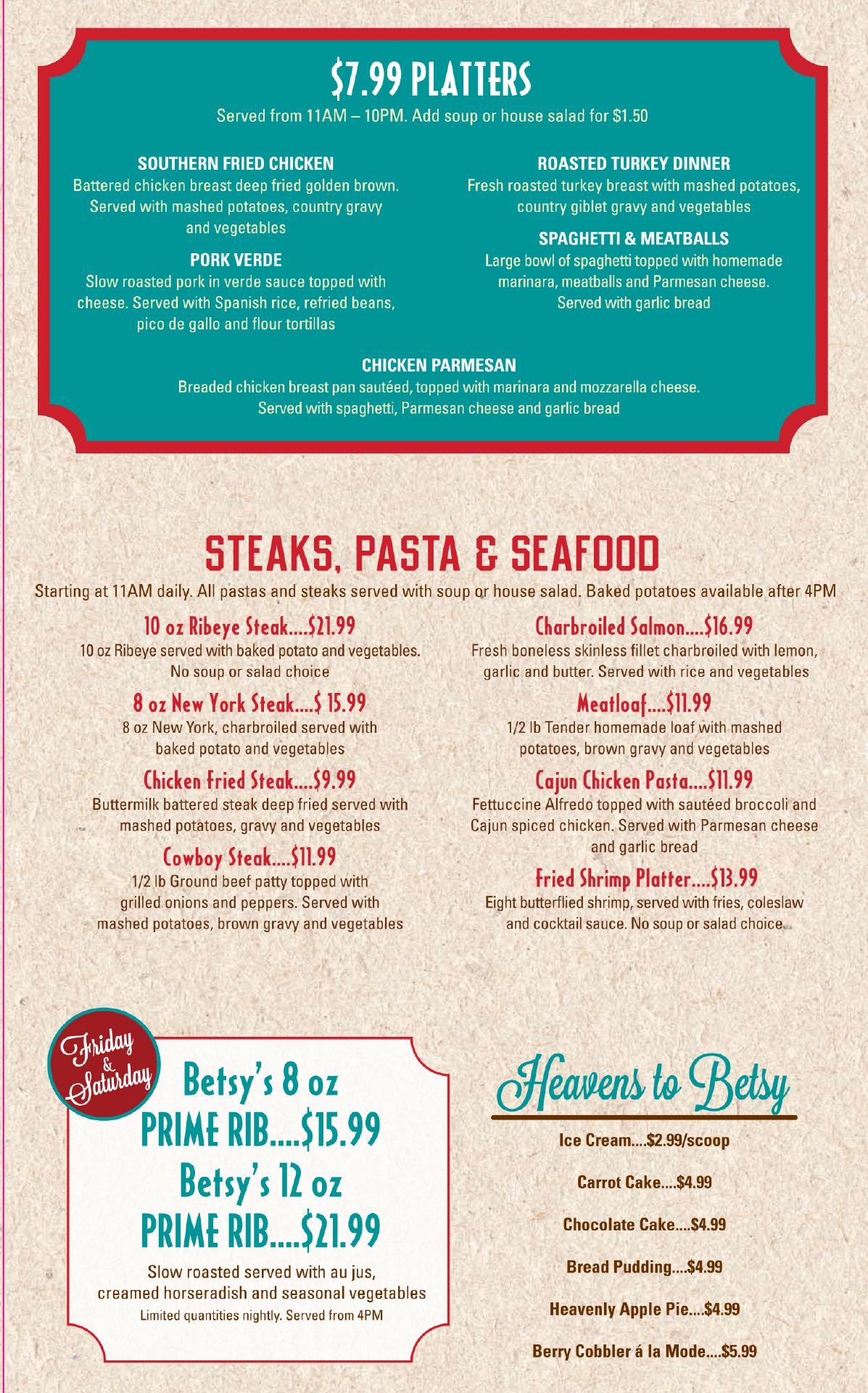 $7.99 PLATTERS

Served from 11AM – 10PM. Add soup or house salad for $1.50

SOUTHERN FRIED CHICKEN

Battered chicken breast deep fried golden brown. Served with mashed potatoes, country gravy and vegetables

PORK VERDE

Slow roasted pork in verde sauce topped with cheese. Served with Spanish rice, refried beans, pico de gallo and flour tortillas

ROASTED TURKEY DINNER

Fresh roasted turkey breast with mashed potatoes, country giblet gravy and vegetables

SPAGHETTI & MEATBALLS

Large bowl of spaghetti topped with homemade marinara, meatballs and Parmesan cheese. Served with garlic bread

CHICKEN PARMESAN

Breaded chicken breast pan sautéed, topped with marinara and mozzarella cheese. Served with spaghetti, Parmesan cheese and garlic bread

STEAKS, PASTA & SEAFOOD

Starting at 11AM daily. All pastas and steaks served with soup or house salad. Baked potatoes available after 4PM

10 oz Ribeye Steak....$21.99

10 oz Ribeye served with baked potato and vegetables. No soup or salad choice

8 oz New York Steak....$ 15.99

8 oz New York, charbroiled served with baked potato and vegetables

Chicken Fried Steak....$9.99

Buttermilk battered steak deep fried served with mashed potatoes, gravy and vegetables

Cowboy Steak....$11.99

1/2 lb Ground beef patty topped with grilled onions and peppers. Served with mashed potatoes, brown gravy and vegetables

Charbroiled Salmon....$16.99

Fresh boneless skinless fillet charbroiled with lemon, garlic and butter. Served with rice and vegetables

Meatloaf....$11.99

1/2 lb Tender homemade loaf with mashed potatoes, brown gravy and vegetables

Cajun Chicken Pasta....$11.99

Fettuccine Alfredo topped with sautéed broccoli and Cajun spiced chicken. Served with Parmesan cheese and garlic bread

Fried Shrimp Platter....$13.99

Eight butterflied shrimp, served with fries, coleslaw and cocktail sauce. No soup or salad choice

Friday & Saturday

Betsy's 8 oz
PRIME RIB....$15.99
Betsy's 12 oz
PRIME RIB....$21.99

Slow roasted served with au jus, creamed horseradish and seasonal vegetables

Limited quantities nightly. Served from 4PM

Heavens to Betsy

Ice Cream....$2.99/scoop

Carrot Cake....$4.99

Chocolate Cake....$4.99

Bread Pudding....$4.99

Heavenly Apple Pie....$4.99

Berry Cobbler á la Mode....$5.99